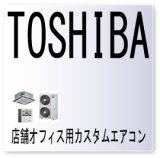 TOSHIBA

店舗オフィス用カスタムエアコン